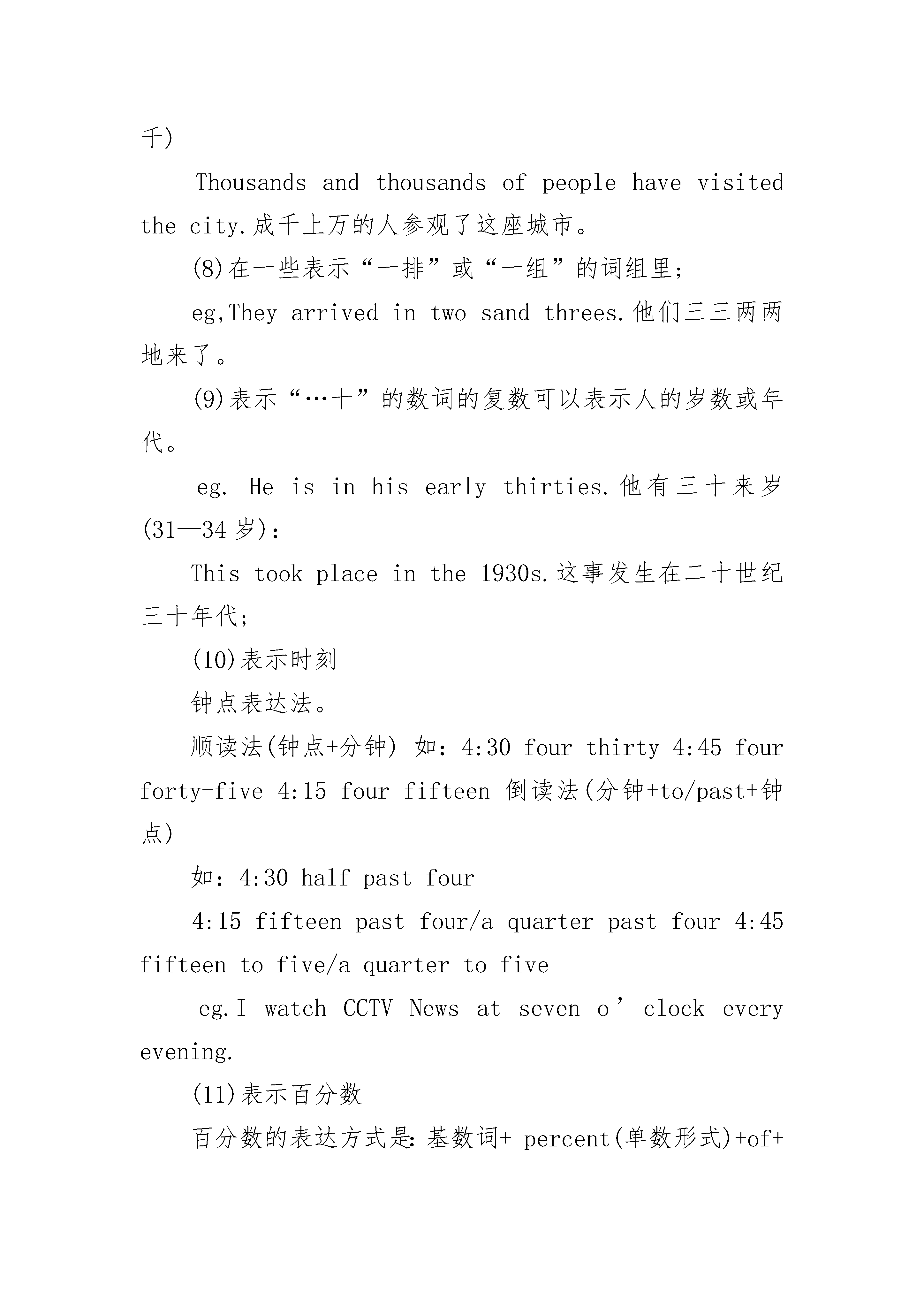 千)

Thousands and thousands of people have visited the city.成千上万的人参观了这座城市。

(8)在一些表示“一排”或“一组”的词组里;

eg,They arrived in two sand threes.他们三三两两地来了。

(9)表示“…十”的数词的复数可以表示人的岁数或年代。

eg. He is in his early thirties.他有三十来岁(31—34岁):

This took place in the 1930s.这事发生在二十世纪三十年代;

(10)表示时刻

钟点表达法。

顺读法(钟点+分钟) 如:4:30 four thirty 4:45 four forty-five 4:15 four fifteen 倒读法(分钟+to/past+钟点)

如:4:30 half past four

4:15 fifteen past four/a quarter past four 4:45 fifteen to five/a quarter to five

eg.I watch CCTV News at seven o’clock every evening.

(11)表示百分数

百分数的表达方式是:基数词+ percent(单数形式)+of+